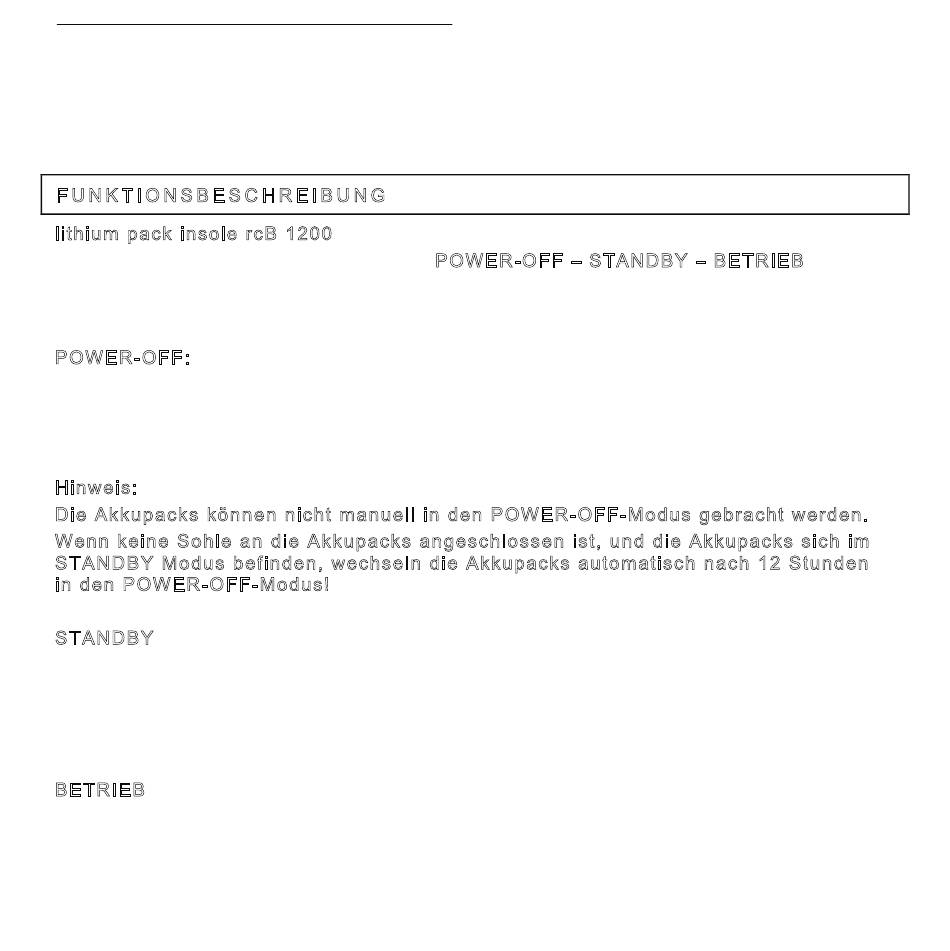 FUNKTIONSBESCHREIBUNG

lithium pack insole rcB 1200

POWER-OFF – STANDBY – BETRIEB

POWER-OFF:

Hinweis:

Die Akkupacks können nicht manuell in den POWER-OFF-Modus gebracht werden.

Wenn keine Sohle an die Akkupacks angeschlossen ist, und die Akkupacks sich im STANDBY Modus befinden, wechseln die Akkupacks automatisch nach 12 Stunden in den POWER-OFF-Modus!

STANDBY

BETRIEB